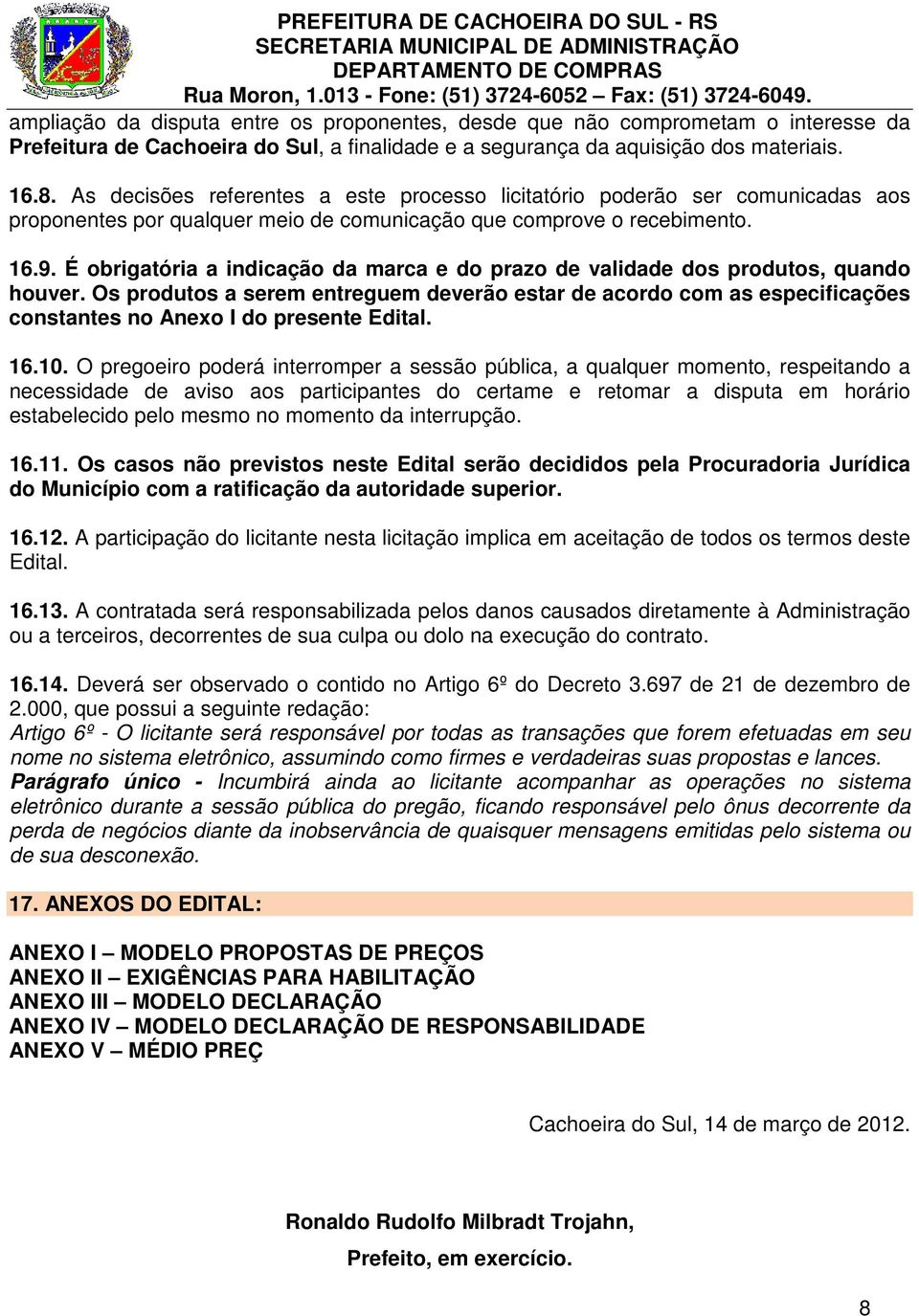 PREFEITURA DE CACHOEIRA DO SUL - RS
SECRETARIA MUNICIPAL DE ADMINISTRAÇÃO
DEPARTAMENTO DE COMPRAS
Rua Moron, 1.013 - Fone: (51) 3724-6052 – Fax: (51) 3724-6049.

ampliação da disputa entre os proponentes, desde que não comprometam o interesse da Prefeitura de Cachoeira do Sul, a finalidade e a segurança da aquisição dos materiais.

16.8. As decisões referentes a este processo licitatório poderão ser comunicadas aos proponentes por qualquer meio de comunicação que comprove o recebimento.

16.9. É obrigatória a indicação da marca e do prazo de validade dos produtos, quando houver. Os produtos a serem entreguem deverão estar de acordo com as especificações constantes no Anexo I do presente Edital.

16.10. O pregoeiro poderá interromper a sessão pública, a qualquer momento, respeitando a necessidade de aviso aos participantes do certame e retomar a disputa em horário estabelecido pelo mesmo no momento da interrupção.

16.11. Os casos não previstos neste Edital serão decididos pela Procuradoria Jurídica do Município com a ratificação da autoridade superior.

16.12. A participação do licitante nesta licitação implica em aceitação de todos os termos deste Edital.

16.13. A contratada será responsabilizada pelos danos causados diretamente à Administração ou a terceiros, decorrentes de sua culpa ou dolo na execução do contrato.

16.14. Deverá ser observado o contido no Artigo 6º do Decreto 3.697 de 21 de dezembro de 2.000, que possui a seguinte redação:
Artigo 6º - O licitante será responsável por todas as transações que forem efetuadas em seu nome no sistema eletrônico, assumindo como firmes e verdadeiras suas propostas e lances.
Parágrafo único - Incumbirá ainda ao licitante acompanhar as operações no sistema eletrônico durante a sessão pública do pregão, ficando responsável pelo ônus decorrente da perda de negócios diante da inobservância de quaisquer mensagens emitidas pelo sistema ou de sua desconexão.

17. ANEXOS DO EDITAL:

ANEXO I – MODELO PROPOSTAS DE PREÇOS
ANEXO II – EXIGÊNCIAS PARA HABILITAÇÃO
ANEXO III – MODELO DECLARAÇÃO
ANEXO IV – MODELO DECLARAÇÃO DE RESPONSABILIDADE
ANEXO V – MÉDIO PREÇ

Cachoeira do Sul, 14 de março de 2012.

Ronaldo Rudolfo Milbradt Trojahn,
Prefeito, em exercício.

8